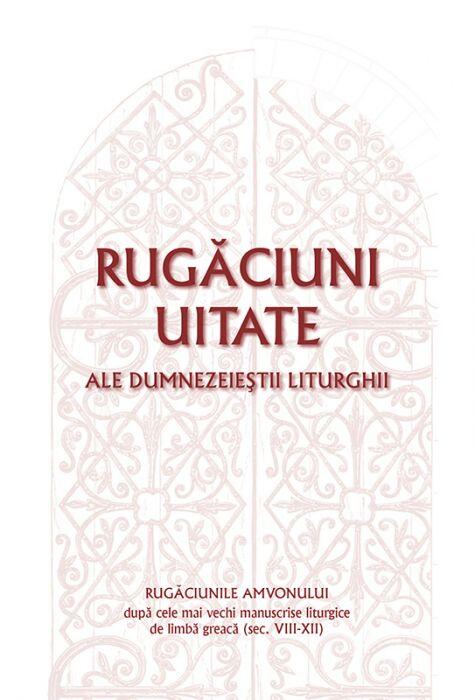 RUGĂCIUNI UITATE

ALE DUMNEZEIEŞTII LITURGHII

RUGĂCIUNILE AMVONULUI
după cele mai vechi manuscrise liturgice de limbă greacă (sec. VIII-XII)